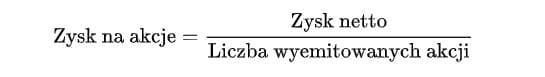 $\text{Zysk na akcje} = \frac{\text{Zysk netto}}{\text{Liczba wyemitowanych akcji}}$